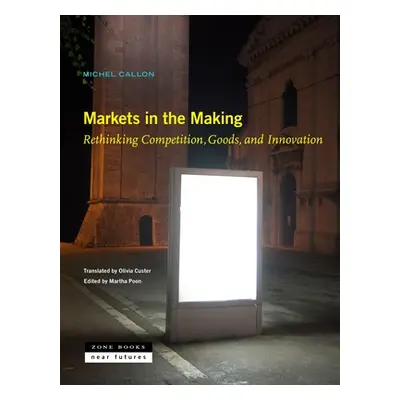 MICHEL CALLON

Markets in the Making
Rethinking Competition, Goods, and Innovation

Translated by Olivia Custer
Edited by Martha Poon

ZONE BOOKS
near futures